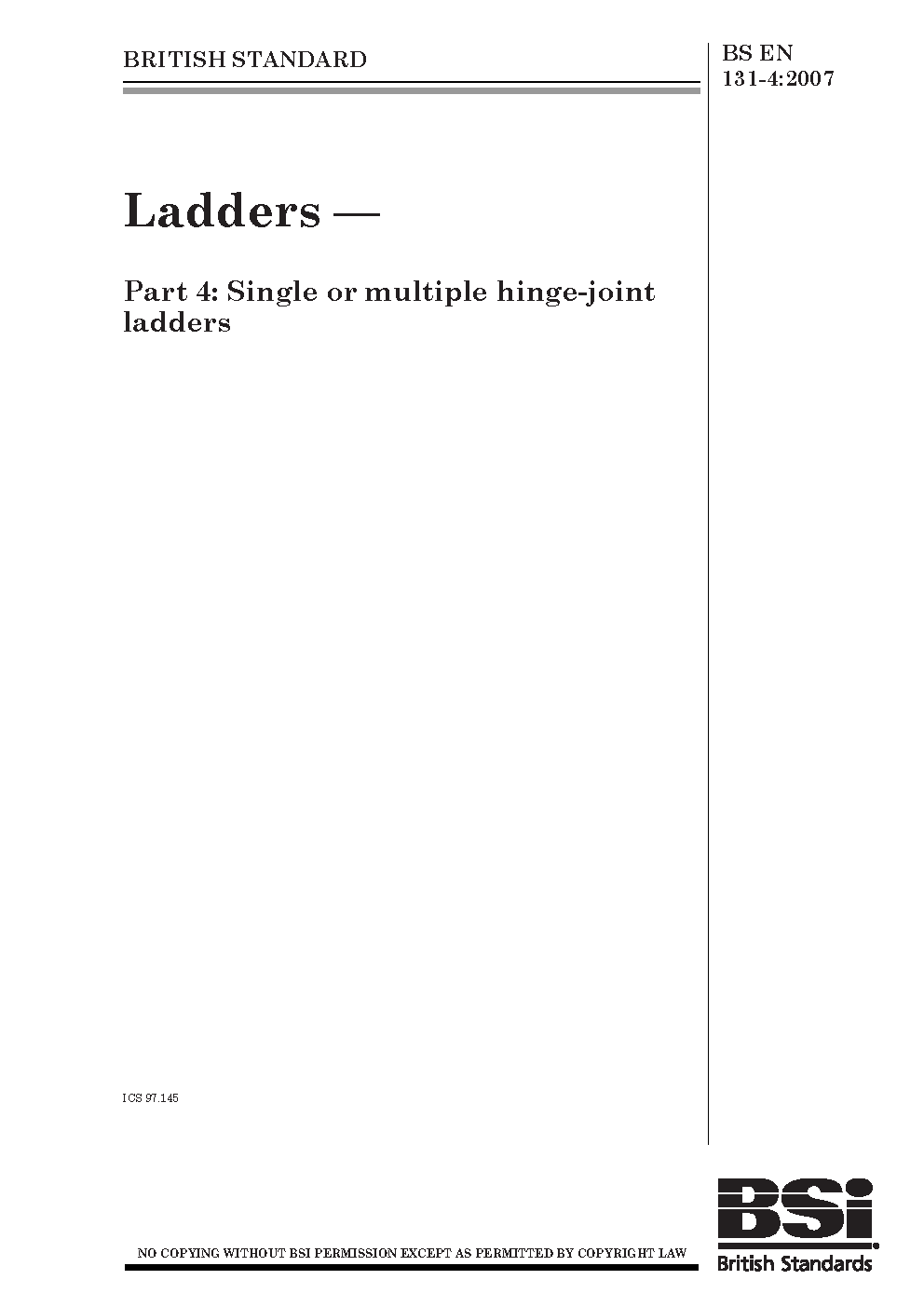 BRITISH STANDARD

BS EN
131-4:2007

Ladders —

Part 4: Single or multiple hinge-joint ladders

ICS 97.145

NO COPYING WITHOUT BSI PERMISSION EXCEPT AS PERMITTED BY COPYRIGHT LAW

BSi
British Standards